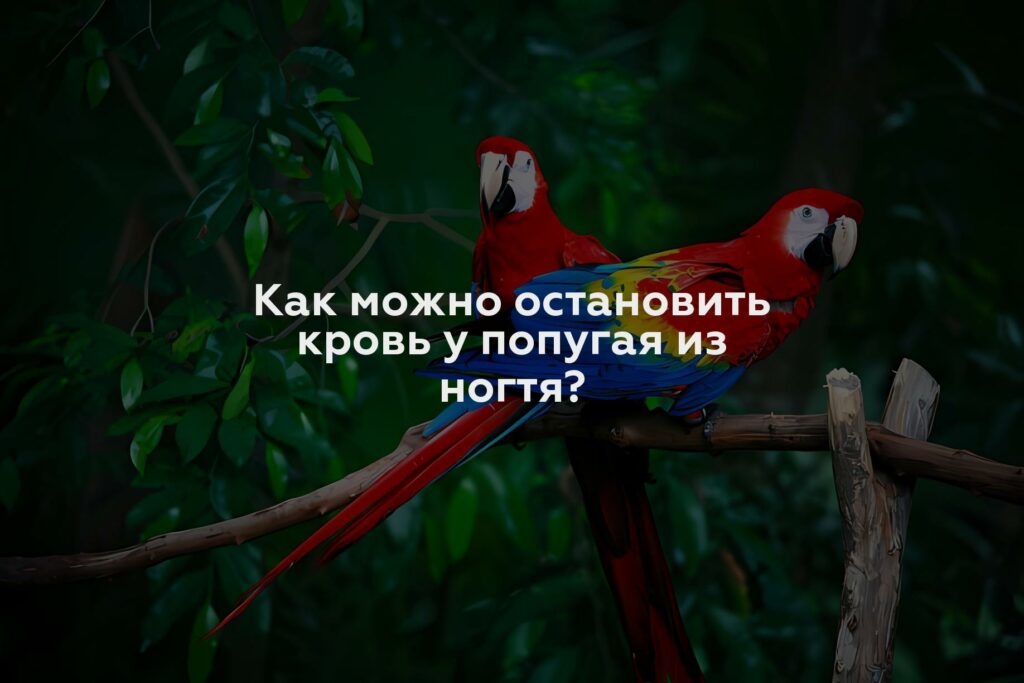 Как можно остановить кровь у попугая из ногтя?